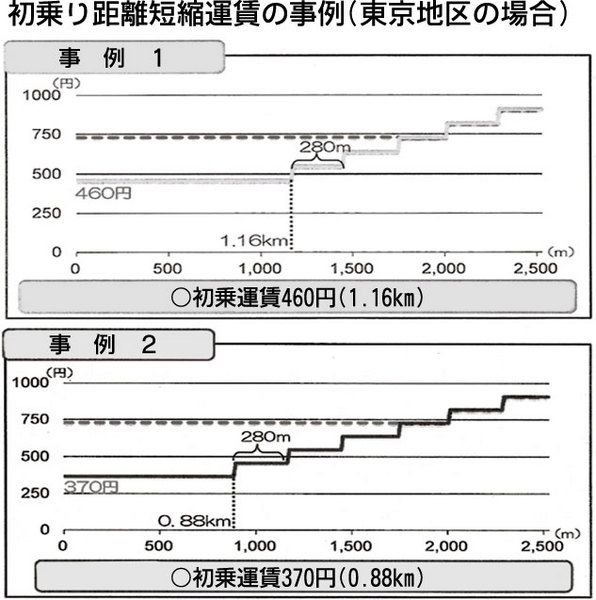 初乗り距離短縮運賃の事例（東京地区の場合）

事 例 1

(円)
1000
750
500
250
0
280m
460円
1.16km
0 500 1,000 1,500 2,000 2,500 (m)

○初乗運賃460円（1.16km）

事 例 2

(円)
1000
750
500
250
0
280m
370円
0.88km
0 500 1,000 1,500 2,000 2,500 (m)

○初乗運賃370円（0.88km）